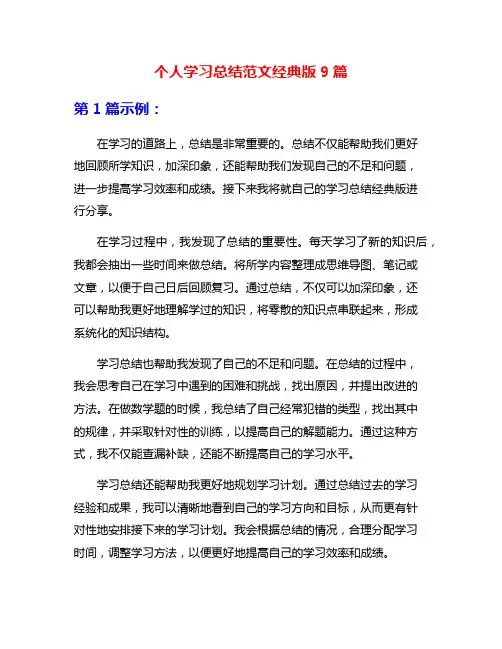 个人学习总结范文经典版 9 篇

第 1 篇示例：

在学习的道路上，总结是非常重要的。总结不仅能帮助我们更好地回顾所学知识，加深印象，还能帮助我们发现自己的不足和问题，进一步提高学习效率和成绩。接下来我将就自己的学习总结经典版进行分享。

在学习过程中，我发现了总结的重要性。每天学习了新的知识后，我都会抽出一些时间来做总结。将所学内容整理成思维导图、笔记或文章，以便于自己日后回顾复习。通过总结，不仅可以加深印象，还可以帮助我更好地理解学过的知识，将零散的知识点串联起来，形成系统化的知识结构。

学习总结也帮助我发现了自己的不足和问题。在总结的过程中，我会思考自己在学习中遇到的困难和挑战，找出原因，并提出改进的方法。在做数学题的时候，我总结了自己经常犯错的类型，找出其中的规律，并采取针对性的训练，以提高自己的解题能力。通过这种方式，我不仅能查漏补缺，还能不断提高自己的学习水平。

学习总结还能帮助我更好地规划学习计划。通过总结过去的学习经验和成果，我可以清晰地看到自己的学习方向和目标，从而更有针对性地安排接下来的学习计划。我会根据总结的情况，合理分配学习时间，调整学习方法，以便更好地提高自己的学习效率和成绩。